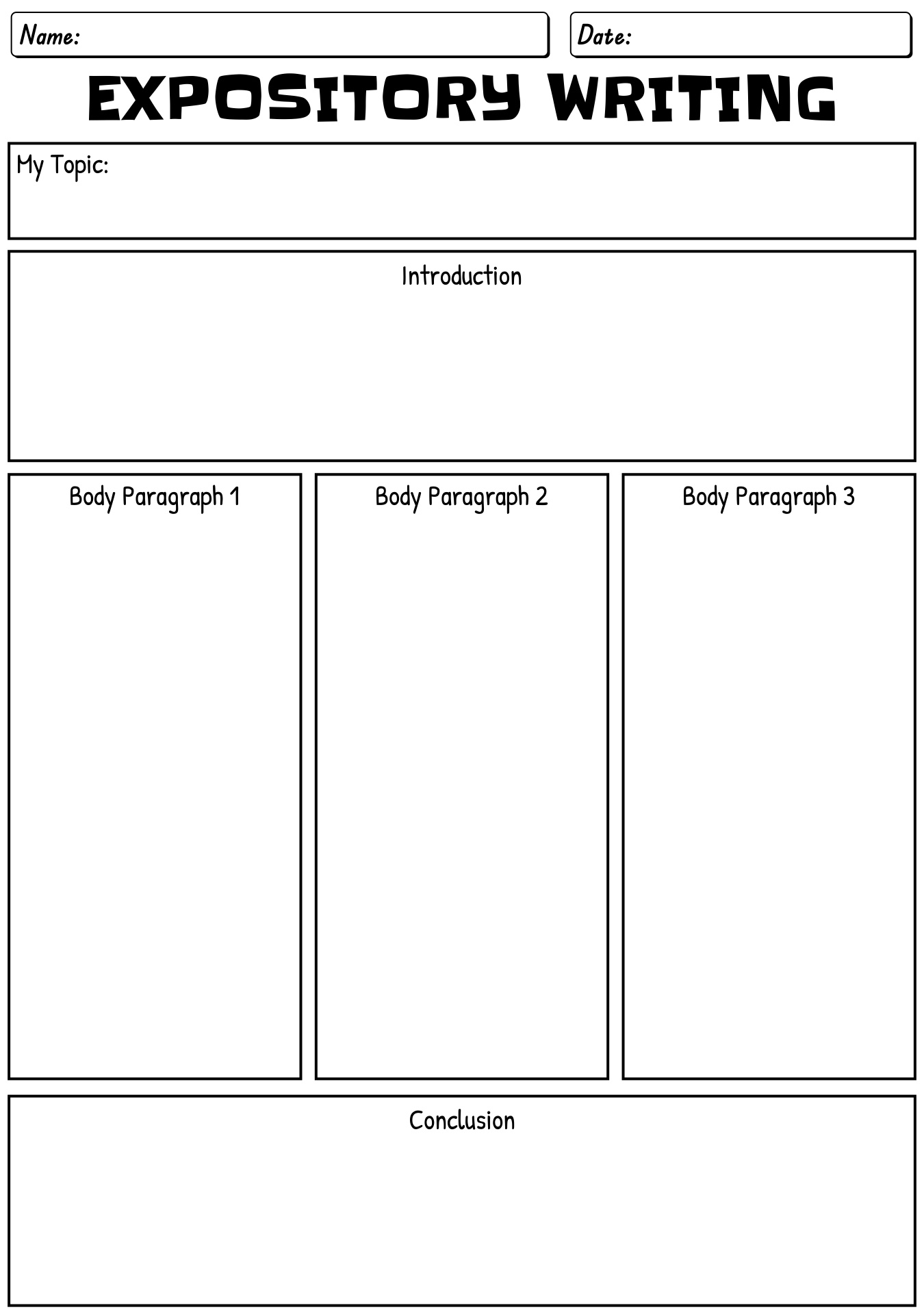 Name:

Date:

EXPOSITORY WRITING

My Topic:

Introduction

Body Paragraph 1

Body Paragraph 2

Body Paragraph 3

Conclusion